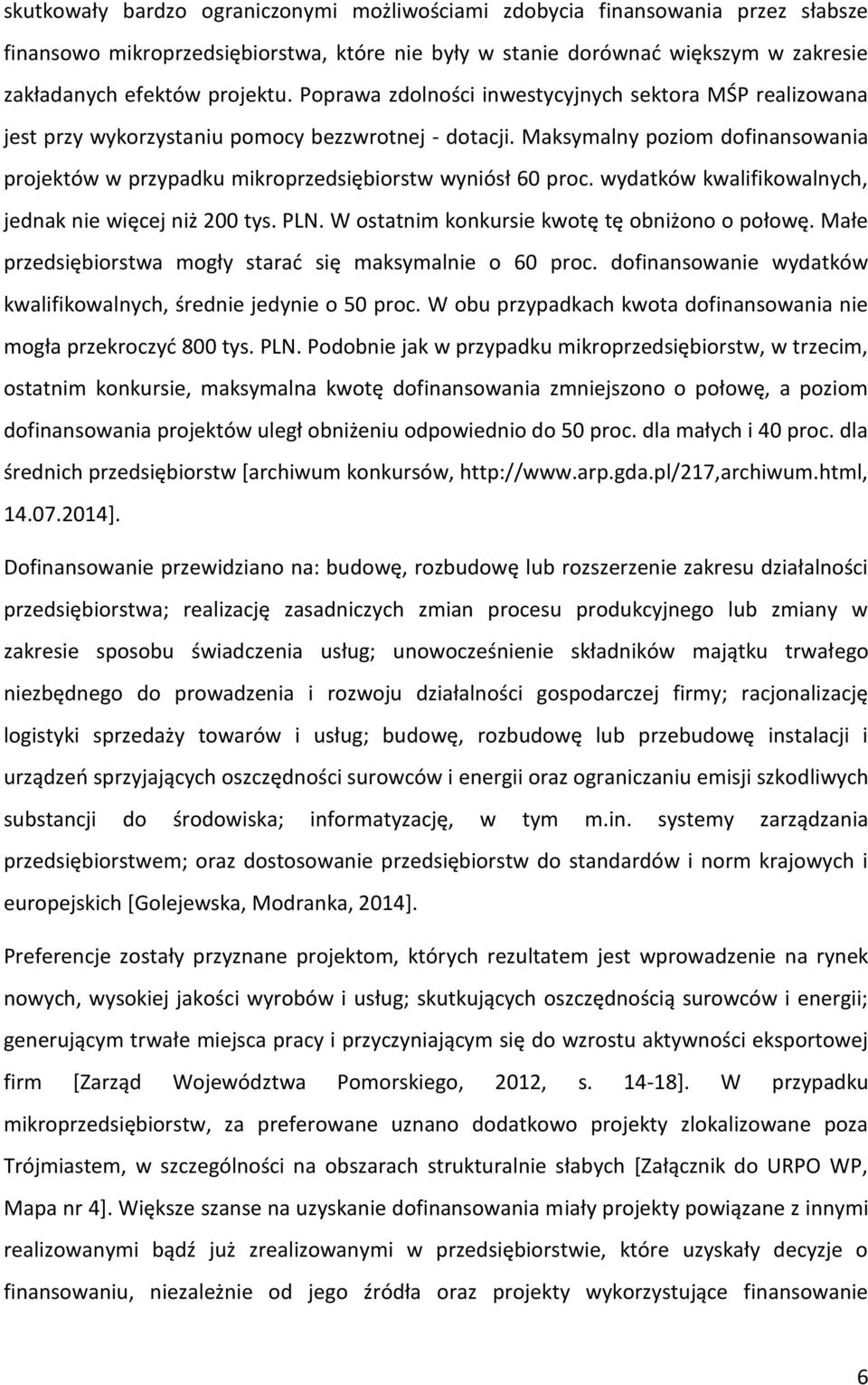 skutkowały bardzo ograniczonymi możliwościami zdobycia finansowania przez słabsze finansowo mikroprzedsiębiorstwa, które nie były w stanie dorównać większym w zakresie zakładanych efektów projektu. Poprawa zdolności inwestycyjnych sektora MŚP realizowana jest przy wykorzystaniu pomocy bezzwrotnej - dotacji. Maksymalny poziom dofinansowania projektów w przypadku mikroprzedsiębiorstw wyniósł 60 proc. wydatków kwalifikowalnych, jednak nie więcej niż 200 tys. PLN. W ostatnim konkursie kwotę tę obniżono o połowę. Małe przedsiębiorstwa mogły starać się maksymalnie o 60 proc. dofinansowanie wydatków kwalifikowalnych, średnie jedynie o 50 proc. W obu przypadkach kwota dofinansowania nie mogła przekroczyć 800 tys. PLN. Podobnie jak w przypadku mikroprzedsiębiorstw, w trzecim, ostatnim konkursie, maksymalna kwotę dofinansowania zmniejszono o połowę, a poziom dofinansowania projektów uległ obniżeniu odpowiednio do 50 proc. dla małych i 40 proc. dla średnich przedsiębiorstw [archiwum konkursów, http://www.arp.gda.pl/217,archiwum.html, 14.07.2014].

Dofinansowanie przewidziano na: budowę, rozbudowę lub rozszerzenie zakresu działalności przedsiębiorstwa; realizację zasadniczych zmian procesu produkcyjnego lub zmiany w zakresie sposobu świadczenia usług; unowocześnienie składników majątku trwałego niezbędnego do prowadzenia i rozwoju działalności gospodarczej firmy; racjonalizację logistyki sprzedaży towarów i usług; budowę, rozbudowę lub przebudowę instalacji i urządzeń sprzyjających oszczędności surowców i energii oraz ograniczaniu emisji szkodliwych substancji do środowiska; informatyzację, w tym m.in. systemy zarządzania przedsiębiorstwem; oraz dostosowanie przedsiębiorstw do standardów i norm krajowych i europejskich [Golejewska, Modranka, 2014].

Preferencje zostały przyznane projektom, których rezultatem jest wprowadzenie na rynek nowych, wysokiej jakości wyrobów i usług; skutkujących oszczędnością surowców i energii; generującym trwałe miejsca pracy i przyczyniającym się do wzrostu aktywności eksportowej firm [Zarząd Województwa Pomorskiego, 2012, s. 14-18]. W przypadku mikroprzedsiębiorstw, za preferowane uznano dodatkowo projekty zlokalizowane poza Trójmiastem, w szczególności na obszarach strukturalnie słabych [Załącznik do URPO WP, Mapa nr 4]. Większe szanse na uzyskanie dofinansowania miały projekty powiązane z innymi realizowanymi bądź już zrealizowanymi w przedsiębiorstwie, które uzyskały decyzje o finansowaniu, niezależnie od jego źródła oraz projekty wykorzystujące finansowanie

6